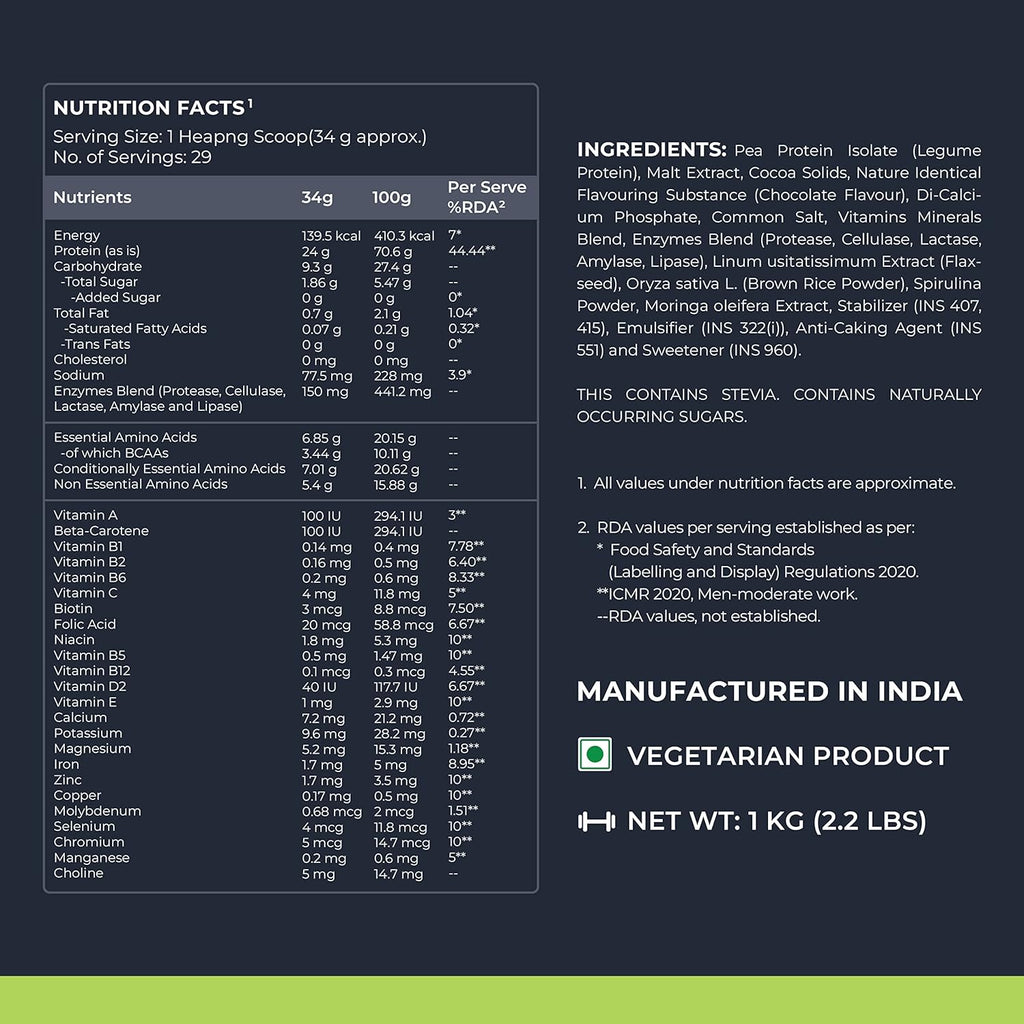 NUTRITION FACTS$^{1}$

Serving Size: 1 Heapng Scoop(34 g approx.)
No. of Servings: 29

| Nutrients | 34g | 100g | Per Serve %RDA$^{2}$ |
|---|---|---|---|
| Energy | 139.5 kcal | 410.3 kcal | 7* |
| Protein (as is) | 24 g | 70.6 g | 44.44** |
| Carbohydrate | 9.3 g | 27.4 g | -- |
| -Total Sugar | 1.86 g | 5.47 g | -- |
| -Added Sugar | 0 g | 0 g | 0* |
| Total Fat | 0.7 g | 2.1 g | 1.04* |
| -Saturated Fatty Acids | 0.07 g | 0.21 g | 0.32* |
| -Trans Fats | 0 g | 0 g | 0* |
| Cholesterol | 0 mg | 0 mg | -- |
| Sodium | 77.5 mg | 228 mg | 3.9* |
| Enzymes Blend (Protease, Cellulase, Lactase, Amylase and Lipase) | 150 mg | 441.2 mg | -- |
| Essential Amino Acids | 6.85 g | 20.15 g | -- |
| -of which BCAAs | 3.44 g | 10.11 g | -- |
| Conditionally Essential Amino Acids | 7.01 g | 20.62 g | -- |
| Non Essential Amino Acids | 5.4 g | 15.88 g | -- |
| Vitamin A | 100 IU | 294.1 IU | 3** |
| Beta-Carotene | 100 IU | 294.1 IU | -- |
| Vitamin B1 | 0.14 mg | 0.4 mg | 7.78** |
| Vitamin B2 | 0.16 mg | 0.5 mg | 6.40** |
| Vitamin B6 | 0.2 mg | 0.6 mg | 8.33** |
| Vitamin C | 4 mg | 11.8 mg | 5** |
| Biotin | 3 mcg | 8.8 mcg | 7.50** |
| Folic Acid | 20 mcg | 58.8 mcg | 6.67** |
| Niacin | 1.8 mg | 5.3 mg | 10** |
| Vitamin B5 | 0.5 mg | 1.47 mg | 10** |
| Vitamin B12 | 0.1 mcg | 0.3 mcg | 4.55** |
| Vitamin D2 | 40 IU | 117.7 IU | 6.67** |
| Vitamin E | 1 mg | 2.9 mg | 10** |
| Calcium | 7.2 mg | 21.2 mg | 0.72** |
| Potassium | 9.6 mg | 28.2 mg | 0.27** |
| Magnesium | 5.2 mg | 15.3 mg | 1.18** |
| Iron | 1.7 mg | 5 mg | 8.95** |
| Zinc | 1.7 mg | 3.5 mg | 10** |
| Copper | 0.17 mg | 0.5 mg | 10** |
| Molybdenum | 0.68 mcg | 2 mcg | 1.51** |
| Selenium | 4 mcg | 11.8 mcg | 10** |
| Chromium | 5 mcg | 14.7 mcg | 10** |
| Manganese | 0.2 mg | 0.6 mg | 5** |
| Choline | 5 mg | 14.7 mg | -- |

INGREDIENTS: Pea Protein Isolate (Legume Protein), Malt Extract, Cocoa Solids, Nature Identical Flavouring Substance (Chocolate Flavour), Di-Calcium Phosphate, Common Salt, Vitamins Minerals Blend, Enzymes Blend (Protease, Cellulase, Lactase, Amylase, Lipase), Linum usitatissimum Extract (Flaxseed), Oryza sativa L. (Brown Rice Powder), Spirulina Powder, Moringa oleifera Extract, Stabilizer (INS 407, 415), Emulsifier (INS 322(i)), Anti-Caking Agent (INS 551) and Sweetener (INS 960).

THIS CONTAINS STEVIA. CONTAINS NATURALLY OCCURRING SUGARS.

1. All values under nutrition facts are approximate.

2. RDA values per serving established as per:
* Food Safety and Standards (Labelling and Display) Regulations 2020.
**ICMR 2020, Men-moderate work.
--RDA values, not established.

MANUFACTURED IN INDIA

VEGETARIAN PRODUCT

NET WT: 1 KG (2.2 LBS)